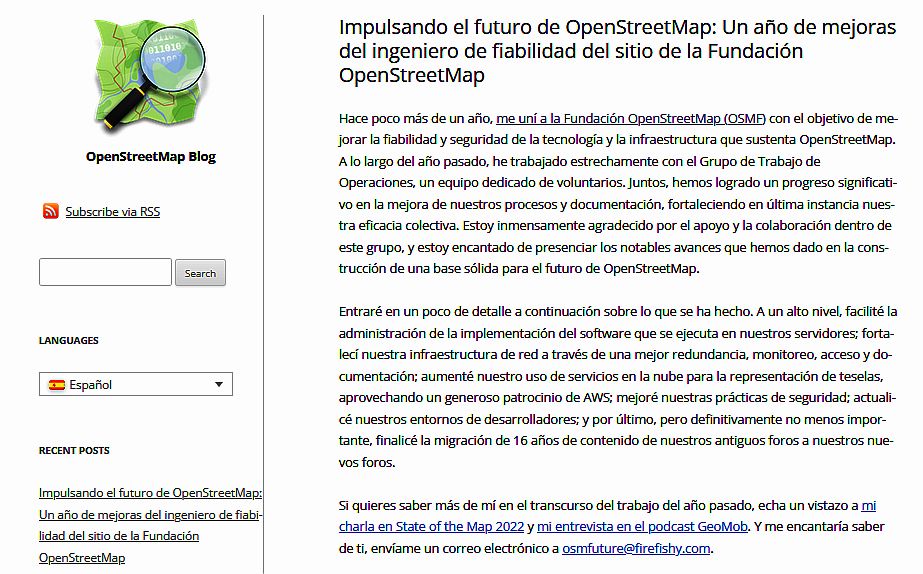 OpenStreetMap Blog

Subscribe via RSS

Search

LANGUAGES

Español

RECENT POSTS

Impulsando el futuro de OpenStreetMap: Un año de mejoras del ingeniero de fiabilidad del sitio de la Fundación OpenStreetMap

Impulsando el futuro de OpenStreetMap: Un año de mejoras del ingeniero de fiabilidad del sitio de la Fundación OpenStreetMap

Hace poco más de un año, me uní a la Fundación OpenStreetMap (OSMF) con el objetivo de mejorar la fiabilidad y seguridad de la tecnología y la infraestructura que sustenta OpenStreetMap. A lo largo del año pasado, he trabajado estrechamente con el Grupo de Trabajo de Operaciones, un equipo dedicado de voluntarios. Juntos, hemos logrado un progreso significativo en la mejora de nuestros procesos y documentación, fortaleciendo en última instancia nuestra eficacia colectiva. Estoy inmensamente agradecido por el apoyo y la colaboración dentro de este grupo, y estoy encantado de presenciar los notables avances que hemos dado en la construcción de una base sólida para el futuro de OpenStreetMap.

Entraré en un poco de detalle a continuación sobre lo que se ha hecho. A un alto nivel, facilité la administración de la implementación del software que se ejecuta en nuestros servidores; fortalecí nuestra infraestructura de red a través de una mejor redundancia, monitoreo, acceso y documentación; aumenté nuestro uso de servicios en la nube para la representación de teselas, aprovechando un generoso patrocinio de AWS; mejoré nuestras prácticas de seguridad; actualicé nuestros entornos de desarrolladores; y por último, pero definitivamente no menos importante, finalicé la migración de 16 años de contenido de nuestros antiguos foros a nuestros nuevos foros.

Si quieres saber más de mí en el transcurso del trabajo del año pasado, echa un vistazo a mi charla en State of the Map 2022 y mi entrevista en el podcast GeoMob. Y me encantaría saber de ti, envíame un correo electrónico a osmfuture@firefishy.com.